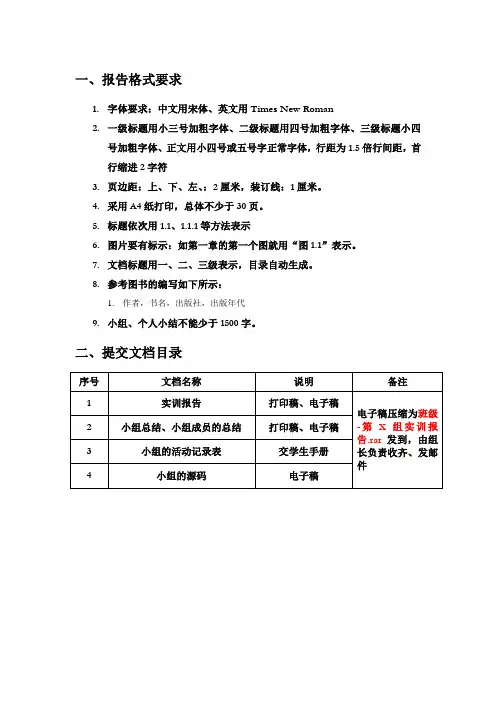 一、报告格式要求

1. 字体要求：中文用宋体、英文用 Times New Roman
2. 一级标题用小三号加粗字体、二级标题用四号加粗字体、三级标题小四号加粗字体、正文用小四号或五号字正常字体，行距为 1.5 倍行间距，首行缩进 2 字符
3. 页边距：上、下、左、：2 厘米，装订线：1 厘米。
4. 采用 A4 纸打印，总体不少于 30 页。
5. 标题依次用 1.1、1.1.1 等方法表示
6. 图片要有标示：如第一章的第一个图就用“图 1.1”表示。
7. 文档标题用一、二、三级表示，目录自动生成。
8. 参考图书的编写如下所示：
1. 作者，书名，出版社，出版年代
9. 小组、个人小结不能少于 1500 字。

二、提交文档目录

| 序号 | 文档名称 | 说明 | 备注 |
|---|---|---|---|
| 1 | 实训报告 | 打印稿、电子稿 | 电子稿压缩为班级-第 X 组实训报告.rar 发到，由组长负责收齐、发邮件 |
| 2 | 小组总结、小组成员的总结 | 打印稿、电子稿 | |
| 3 | 小组的活动记录表 | 交学生手册 | |
| 4 | 小组的源码 | 电子稿 | |